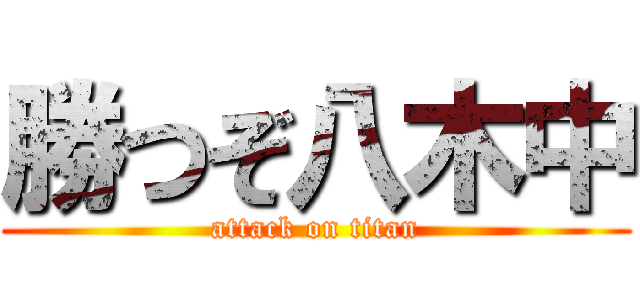 勝つぞ八木中

attack on titan